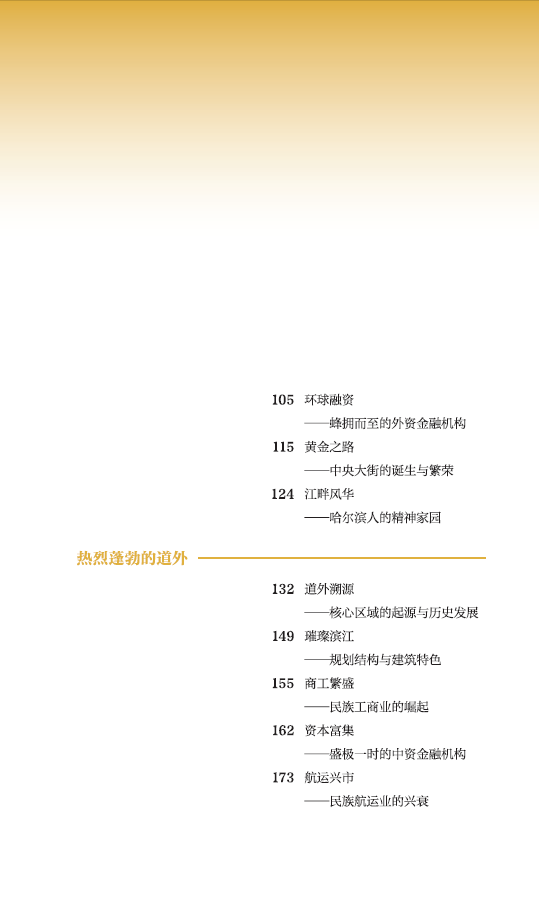 105 环球融资

——蜂拥而至的外资金融机构

115 黄金之路

——中央大街的诞生与繁荣

124 江畔风华

——哈尔滨人的精神家园

热烈蓬勃的道外

132 道外溯源

——核心区域的起源与历史发展

149 璀璨滨江

——规划结构与建筑特色

155 商工繁盛

——民族工商业的崛起

162 资本富集

——盛极一时的中资金融机构

173 航运兴市

——民族航运业的兴衰